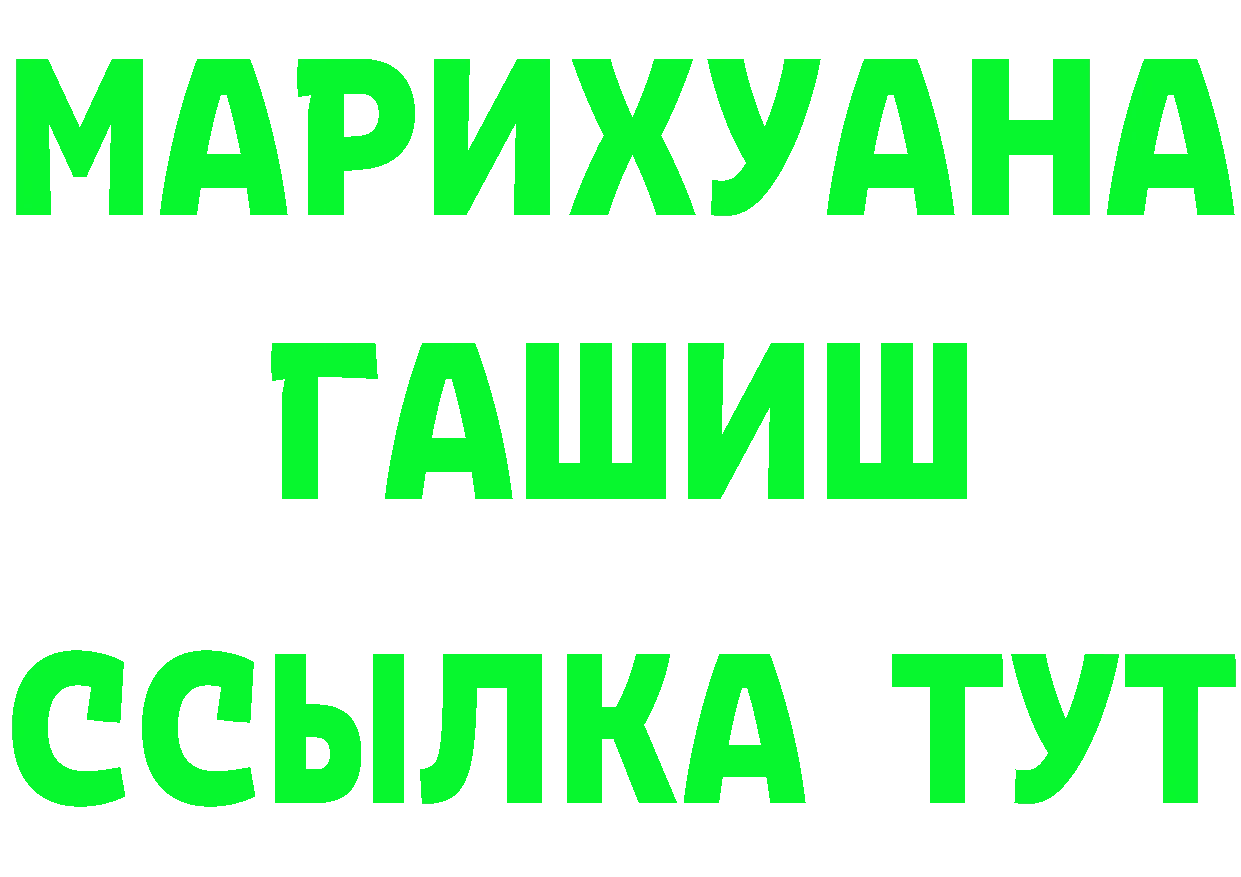 МАРИХУАНА
ГАШИШ
ССЫЛКА ТУТ